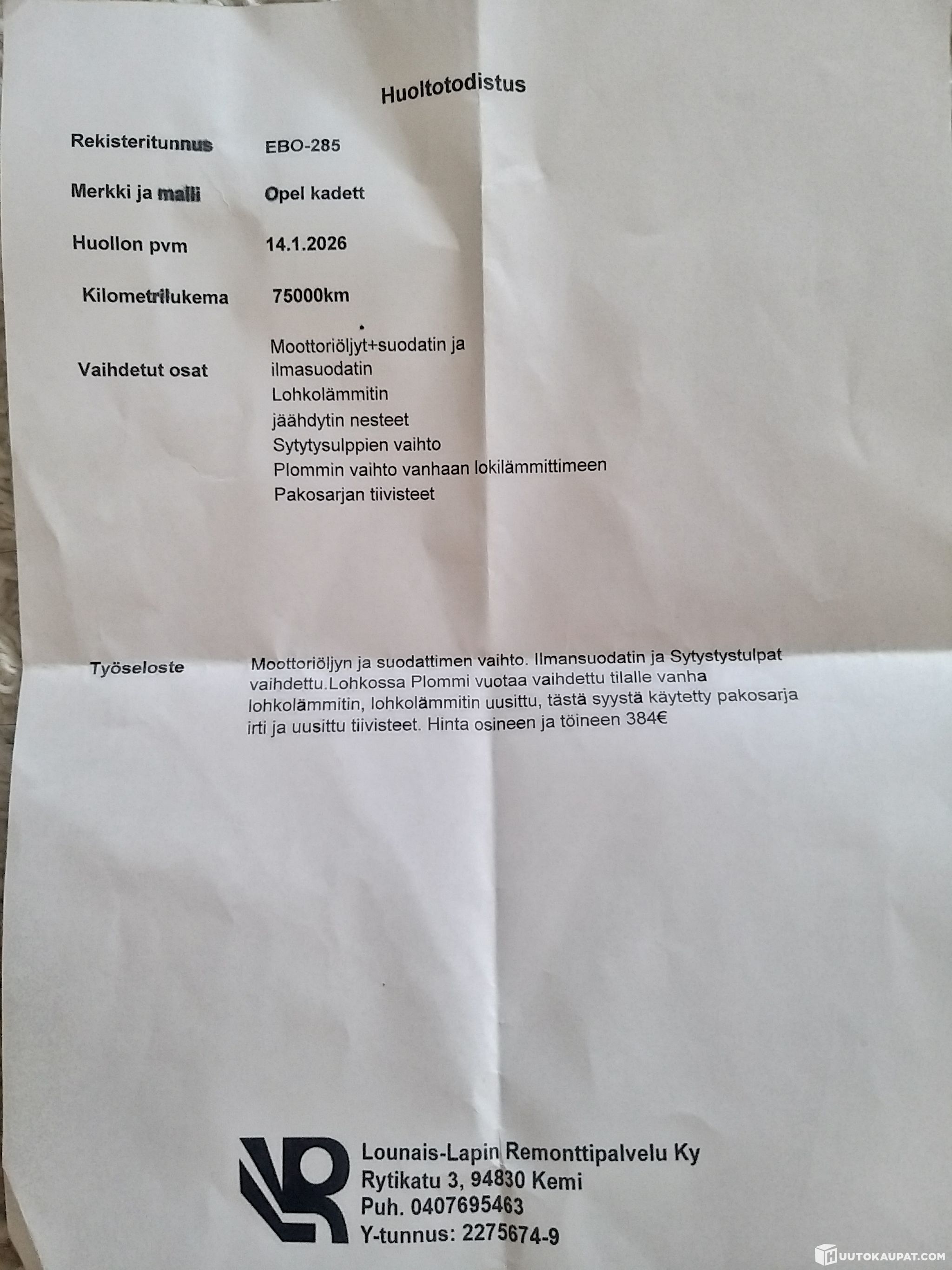 Huoltotodistus

Rekisteritunnus EBO-285

Merkki ja malli Opel kadett

Huollon pvm 14.1.2026

Kilometrilukema 75000km

Vaihdetut osat
Moottoriöljyt+suodatin ja ilmasuodatin
Lohkolämmitin
jäähdytin nesteet
Sytytysulppien vaihto
Plommin vaihto vanhaan lokilämmittimeen
Pakosarjan tiivisteet

Työseloste
Moottoriöljyn ja suodattimen vaihto. Ilmansuodatin ja Sytystystulpat vaihdettu.Lohkossa Plommi vuotaa vaihdettu tilalle vanha lohkolämmitin, lohkolämmitin uusittu, tästä syystä käytetty pakosarja irti ja uusittu tiivisteet. Hinta osineen ja töineen 384€

Lounais-Lapin Remonttipalvelu Ky
Rytikatu 3, 94830 Kemi
Puh. 0407695463
Y-tunnus: 2275674-9

HUUTOKAUPAT.COM